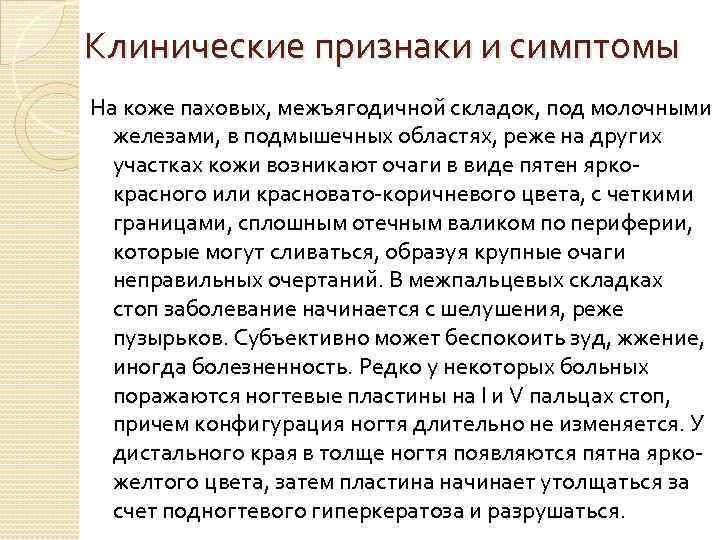 Клинические признаки и симптомы

На коже паховых, межъягодичной складок, под молочными железами, в подмышечных областях, реже на других участках кожи возникают очаги в виде пятен ярко-красного или красновато-коричневого цвета, с четкими границами, сплошным отечным валиком по периферии, которые могут сливаться, образуя крупные очаги неправильных очертаний. В межпальцевых складках стоп заболевание начинается с шелушения, реже пузырьков. Субъективно может беспокоить зуд, жжение, иногда болезненность. Редко у некоторых больных поражаются ногтевые пластины на I и V пальцах стоп, причем конфигурация ногтя длительно не изменяется. У дистального края в толще ногтя появляются пятна ярко-желтого цвета, затем пластина начинает утолщаться за счет подногтевого гиперкератоза и разрушаться.